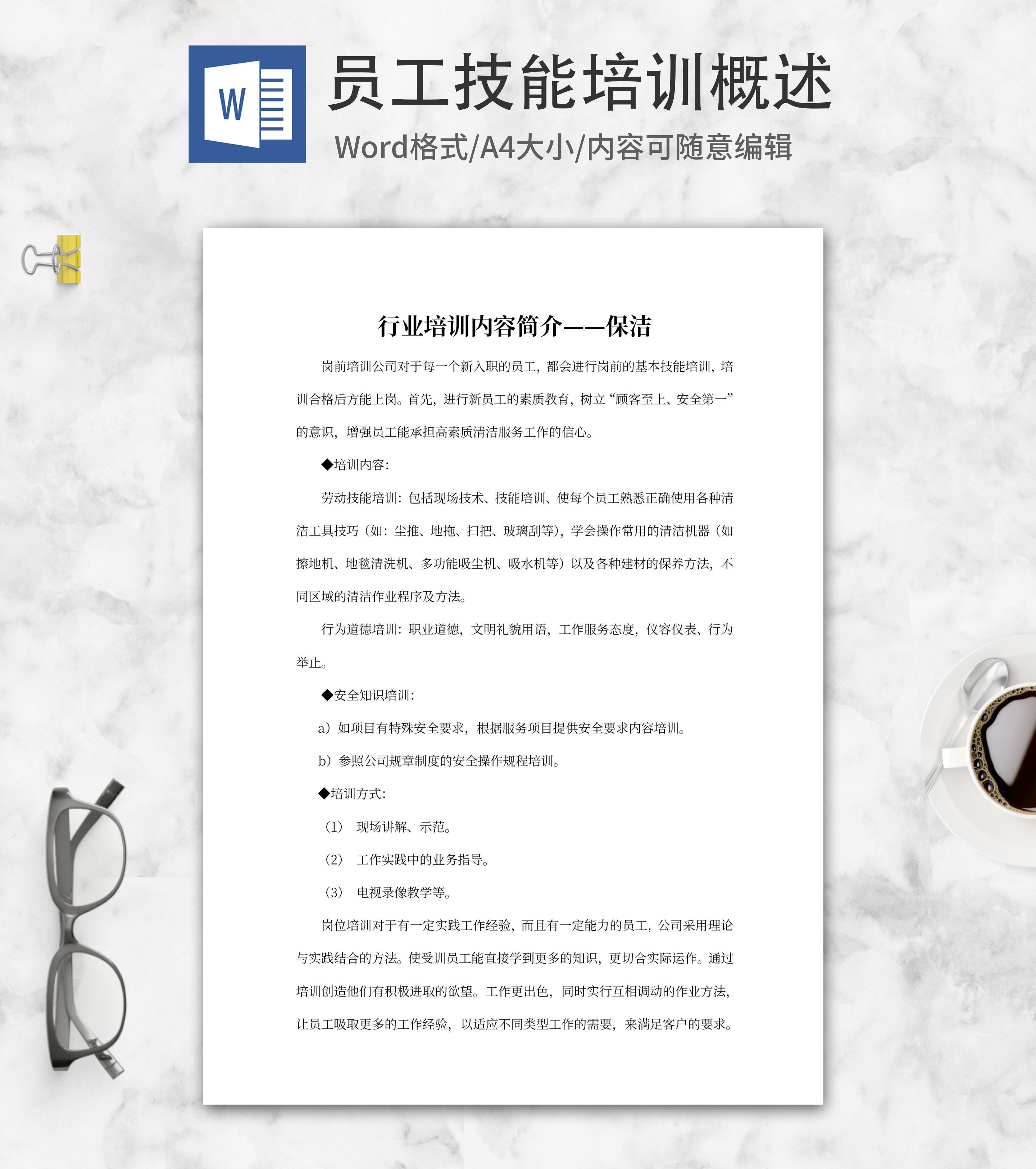 W

员工技能培训概述

Word格式/A4大小/内容可随意编辑

行业培训内容简介——保洁

岗前培训公司对于每一个新入职的员工，都会进行岗前的基本技能培训，培训合格后方能上岗。首先，进行新员工的素质教育，树立“顾客至上、安全第一”的意识，增强员工能承担高素质清洁服务工作的信心。

◆培训内容：

劳动技能培训：包括现场技术、技能培训、使每个员工熟悉正确使用各种清洁工具技巧（如：尘推、地拖、扫把、玻璃刮等），学会操作常用的清洁机器（如擦地机、地毯清洗机、多功能吸尘机、吸水机等）以及各种建材的保养方法，不同区域的清洁作业程序及方法。

行为道德培训：职业道德，文明礼貌用语，工作服务态度，仪容仪表、行为举止。

◆安全知识培训：

a）如项目有特殊安全要求，根据服务项目提供安全要求内容培训。

b）参照公司规章制度的安全操作规程培训。

◆培训方式：

（1） 现场讲解、示范。

（2） 工作实践中的业务指导。

（3） 电视录像教学等。

岗位培训对于有一定实践工作经验，而且有一定能力的员工，公司采用理论与实践结合的方法。使受训员工能直接学到更多的知识，更切合实际运作。通过培训创造他们有积极进取的欲望。工作更出色，同时实行互相调动的作业方法，让员工吸取更多的工作经验，以适应不同类型工作的需要，来满足客户的要求。